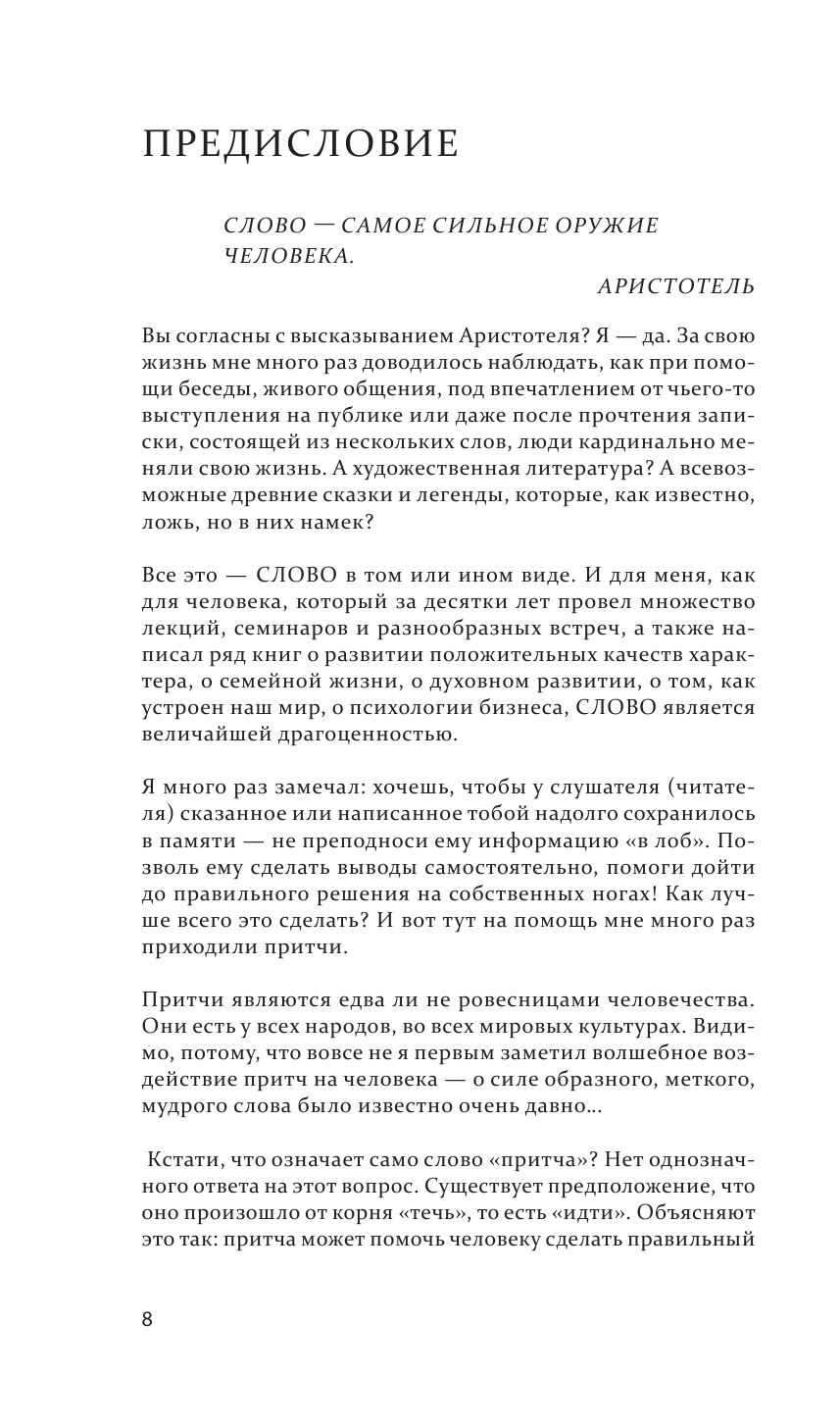 ПРЕДИСЛОВИЕ

СЛОВО — САМОЕ СИЛЬНОЕ ОРУЖИЕ ЧЕЛОВЕКА.

АРИСТОТЕЛЬ

Вы согласны с высказыванием Аристотеля? Я — да. За свою жизнь мне много раз доводилось наблюдать, как при помощи беседы, живого общения, под впечатлением от чьего-то выступления на публике или даже после прочтения записки, состоящей из нескольких слов, люди кардинально меняли свою жизнь. А художественная литература? А всевозможные древние сказки и легенды, которые, как известно, ложь, но в них намек?

Все это — СЛОВО в том или ином виде. И для меня, как для человека, который за десятки лет провел множество лекций, семинаров и разнообразных встреч, а также написал ряд книг о развитии положительных качеств характера, о семейной жизни, о духовном развитии, о том, как устроен наш мир, о психологии бизнеса, СЛОВО является величайшей драгоценностью.

Я много раз замечал: хочешь, чтобы у слушателя (читателя) сказанное или написанное тобой надолго сохранилось в памяти — не преподноси ему информацию «в лоб». Позволь ему сделать выводы самостоятельно, помоги дойти до правильного решения на собственных ногах! Как лучше всего это сделать? И вот тут на помощь мне много раз приходили притчи.

Притчи являются едва ли не ровесницами человечества. Они есть у всех народов, во всех мировых культурах. Видимо, потому, что вовсе не я первым заметил волшебное воздействие притч на человека — о силе образного, меткого, мудрого слова было известно очень давно…

Кстати, что означает само слово «притча»? Нет однозначного ответа на этот вопрос. Существует предположение, что оно произошло от корня «течь», то есть «идти». Объясняют это так: притча может помочь человеку сделать правильный

8